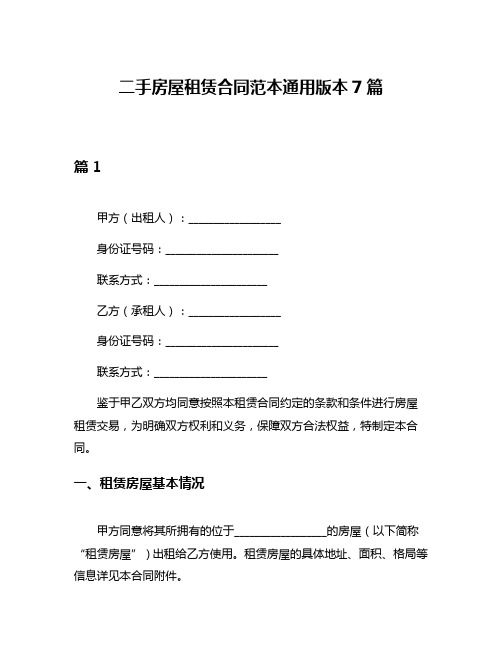 二手房屋租赁合同范本通用版本 7 篇

篇 1

甲方（出租人）：________________

身份证号码：____________________

联系方式：____________________

乙方（承租人）：________________

身份证号码：____________________

联系方式：____________________

鉴于甲乙双方均同意按照本租赁合同约定的条款和条件进行房屋租赁交易，为明确双方权利和义务，保障双方合法权益，特制定本合同。

一、租赁房屋基本情况

甲方同意将其所拥有的位于________________的房屋（以下简称“租赁房屋”）出租给乙方使用。租赁房屋的具体地址、面积、格局等信息详见本合同附件。